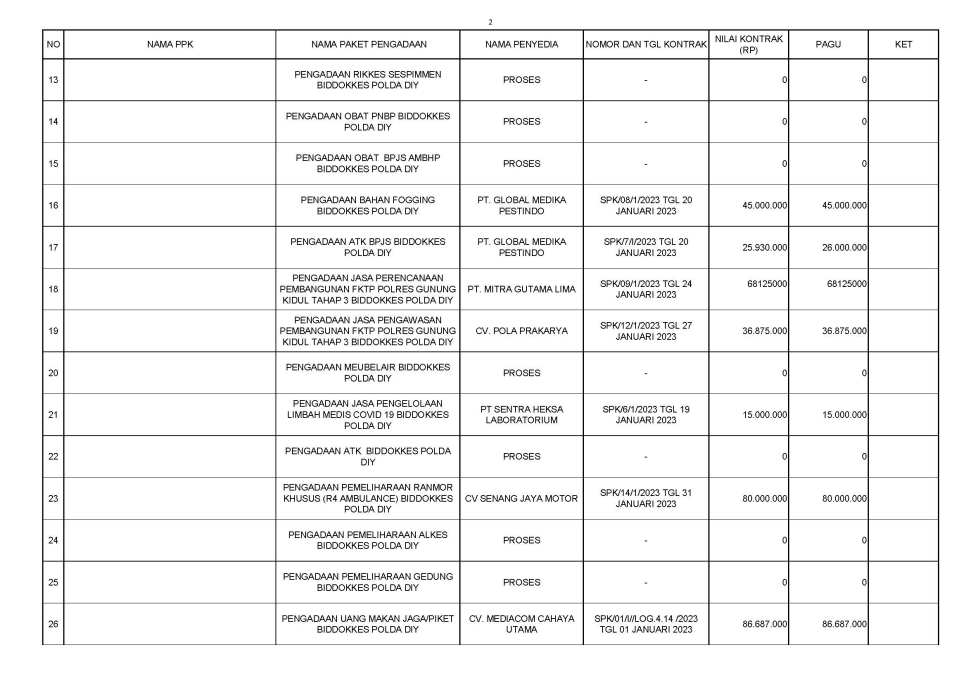 2

| NO | NAMA PPK | NAMA PAKET PENGADAAN | NAMA PENYEDIA | NOMOR DAN TGL KONTRAK | NILAI KONTRAK (RP) | PAGU | KET |
|---|---|---|---|---|---|---|---|
| 13 | | PENGADAAN RIKKES SESPIMMEN BIDDOKKES POLDA DIY | PROSES | - | 0 | 0 | |
| 14 | | PENGADAAN OBAT PNBP BIDDOKKES POLDA DIY | PROSES | - | 0 | 0 | |
| 15 | | PENGADAAN OBAT BPJS AMBHP BIDDOKKES POLDA DIY | PROSES | - | 0 | 0 | |
| 16 | | PENGADAAN BAHAN FOGGING BIDDOKKES POLDA DIY | PT. GLOBAL MEDIKA PESTINDO | SPK/08/1/2023 TGL 20 JANUARI 2023 | 45.000.000 | 45.000.000 | |
| 17 | | PENGADAAN ATK BPJS BIDDOKKES POLDA DIY | PT. GLOBAL MEDIKA PESTINDO | SPK/7/I/2023 TGL 20 JANUARI 2023 | 25.930.000 | 26.000.000 | |
| 18 | | PENGADAAN JASA PERENCANAAN PEMBANGUNAN FKTP POLRES GUNUNG KIDUL TAHAP 3 BIDDOKKES POLDA DIY | PT. MITRA GUTAMA LIMA | SPK/09/1/2023 TGL 24 JANUARI 2023 | 68125000 | 68125000 | |
| 19 | | PENGADAAN JASA PENGAWASAN PEMBANGUNAN FKTP POLRES GUNUNG KIDUL TAHAP 3 BIDDOKKES POLDA DIY | CV. POLA PRAKARYA | SPK/12/1/2023 TGL 27 JANUARI 2023 | 36.875.000 | 36.875.000 | |
| 20 | | PENGADAAN MEUBELAIR BIDDOKKES POLDA DIY | PROSES | - | 0 | 0 | |
| 21 | | PENGADAAN JASA PENGELOLAAN LIMBAH MEDIS COVID 19 BIDDOKKES POLDA DIY | PT SENTRA HEKSA LABORATORIUM | SPK/6/1/2023 TGL 19 JANUARI 2023 | 15.000.000 | 15.000.000 | |
| 22 | | PENGADAAN ATK BIDDOKKES POLDA DIY | PROSES | - | 0 | 0 | |
| 23 | | PENGADAAN PEMELIHARAAN RANMOR KHUSUS (R4 AMBULANCE) BIDDOKKES POLDA DIY | CV SENANG JAYA MOTOR | SPK/14/1/2023 TGL 31 JANUARI 2023 | 80.000.000 | 80.000.000 | |
| 24 | | PENGADAAN PEMELIHARAAN ALKES BIDDOKKES POLDA DIY | PROSES | - | 0 | 0 | |
| 25 | | PENGADAAN PEMELIHARAAN GEDUNG BIDDOKKES POLDA DIY | PROSES | - | 0 | 0 | |
| 26 | | PENGADAAN UANG MAKAN JAGA/PIKET BIDDOKKES POLDA DIY | CV. MEDIACOM CAHAYA UTAMA | SPK/01/I/LOG.4.14 /2023 TGL 01 JANUARI 2023 | 86.687.000 | 86.687.000 | |